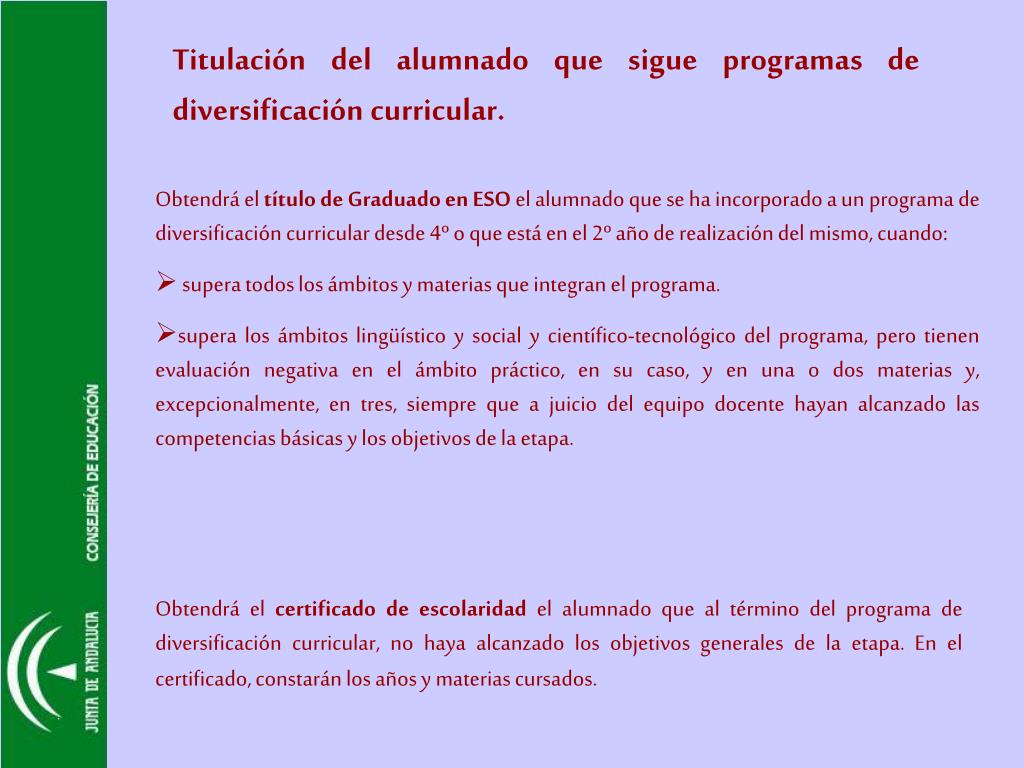 Titulación del alumnado que sigue programas de diversificación curricular.

Obtendrá el título de Graduado en ESO el alumnado que se ha incorporado a un programa de diversificación curricular desde 4º o que está en el 2º año de realización del mismo, cuando:

➢ supera todos los ámbitos y materias que integran el programa.

➢supera los ámbitos lingüístico y social y científico-tecnológico del programa, pero tienen evaluación negativa en el ámbito práctico, en su caso, y en una o dos materias y, excepcionalmente, en tres, siempre que a juicio del equipo docente hayan alcanzado las competencias básicas y los objetivos de la etapa.

Obtendrá el certificado de escolaridad el alumnado que al término del programa de diversificación curricular, no haya alcanzado los objetivos generales de la etapa. En el certificado, constarán los años y materias cursados.

CONSEJERÍA DE EDUCACIÓN

JUNTA DE ANDALUCIA